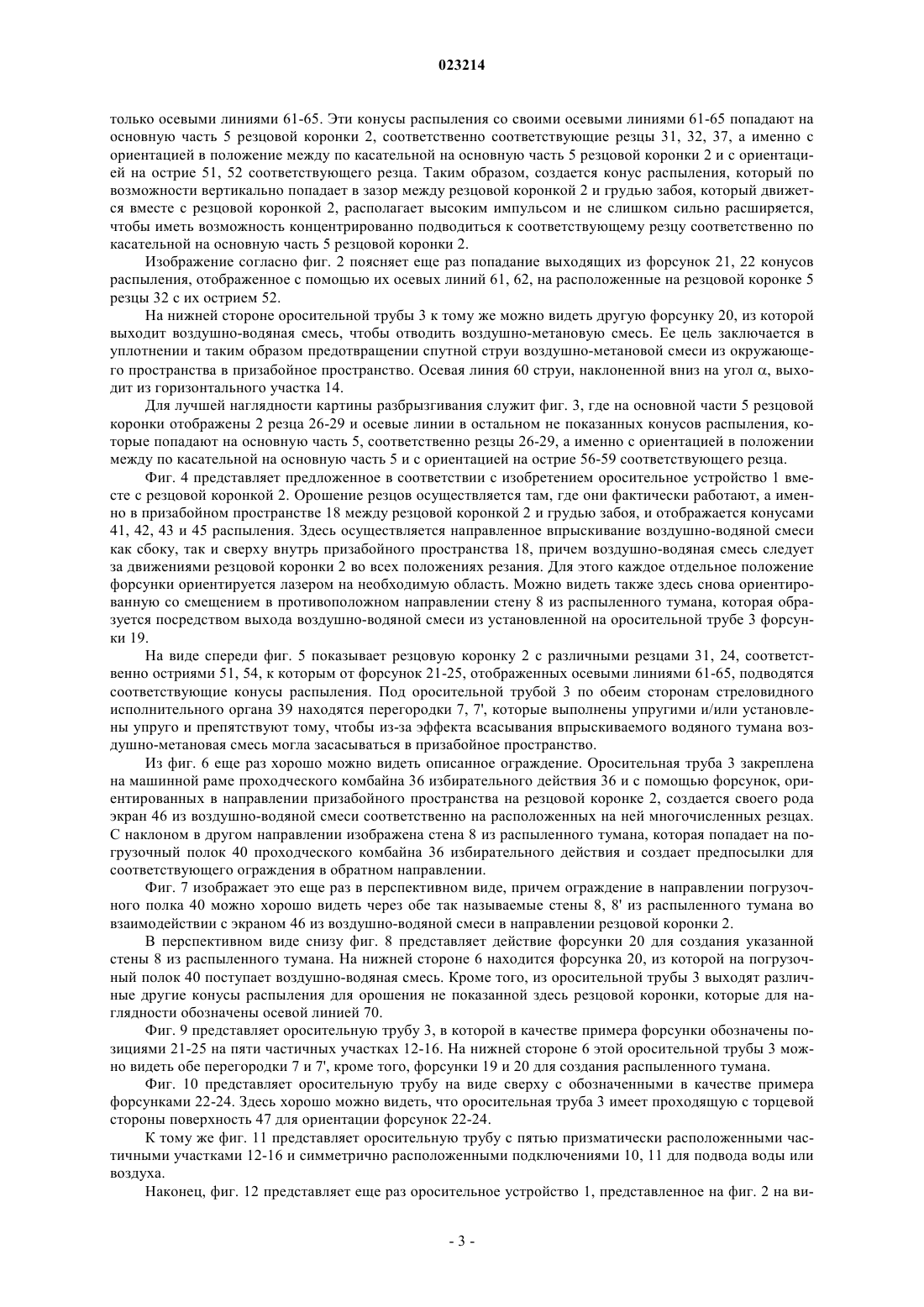 023214

только осевыми линиями 61-65. Эти конусы распыления со своими осевыми линиями 61-65 попадают на основную часть 5 резцовой коронки 2, соответственно соответствующие резцы 31, 32, 37, а именно с ориентацией в положение между по касательной на основную часть 5 резцовой коронки 2 и с ориентацией на острие 51, 52 соответствующего резца. Таким образом, создается конус распыления, который по возможности вертикально попадает в зазор между резцовой коронкой 2 и грудью забоя, который движется вместе с резцовой коронкой 2, располагает высоким импульсом и не слишком сильно расширяется, чтобы иметь возможность концентрированно подводиться к соответствующему резцу соответственно по касательной на основную часть 5 резцовой коронки 2.

Изображение согласно фиг. 2 поясняет еще раз попадание выходящих из форсунок 21, 22 конусов распыления, отображенное с помощью их осевых линий 61, 62, на расположенные на резцовой коронке 5 резцы 32 с их острием 52.

На нижней стороне оросительной трубы 3 к тому же можно видеть другую форсунку 20, из которой выходит воздушно-водяная смесь, чтобы отводить воздушно-метановую смесь. Ее цель заключается в уплотнении и таким образом предотвращении спутной струи воздушно-метановой смеси из окружающего пространства в призабойное пространство. Осевая линия 60 струи, наклоненной вниз на угол $\alpha$, выходит из горизонтального участка 14.

Для лучшей наглядности картины разбрызгивания служит фиг. 3, где на основной части 5 резцовой коронки отображены 2 резца 26-29 и осевые линии в остальном не показанных конусов распыления, которые попадают на основную часть 5, соответственно резцы 26-29, а именно с ориентацией в положении между по касательной на основную часть 5 и с ориентацией на острие 56-59 соответствующего резца.

Фиг. 4 представляет предложенное в соответствии с изобретением оросительное устройство 1 вместе с резцовой коронкой 2. Орошение резцов осуществляется там, где они фактически работают, а именно в призабойном пространстве 18 между резцовой коронкой 2 и грудью забоя, и отображается конусами 41, 42, 43 и 45 распыления. Здесь осуществляется направленное впрыскивание воздушно-водяной смеси как сбоку, так и сверху внутрь призабойного пространства 18, причем воздушно-водяная смесь следует за движениями резцовой коронки 2 во всех положениях резания. Для этого каждое отдельное положение форсунки ориентируется лазером на необходимую область. Можно видеть также здесь снова ориентированную со смещением в противоположном направлении стену 8 из распыленного тумана, которая образуется посредством выхода воздушно-водяной смеси из установленной на оросительной трубе 3 форсунки 19.

На виде спереди фиг. 5 показывает резцовую коронку 2 с различными резцами 31, 24, соответственно остриями 51, 54, к которым от форсунок 21-25, отображенных осевыми линиями 61-65, подводятся соответствующие конусы распыления. Под оросительной трубой 3 по обеим сторонам стреловидного исполнительного органа 39 находятся перегородки 7, 7', которые выполнены упругими и/или установлены упруго и препятствуют тому, чтобы из-за эффекта всасывания впрыскиваемого водяного тумана воздушно-метановая смесь могла засасываться в призабойное пространство.

Из фиг. 6 еще раз хорошо можно видеть описанное ограждение. Оросительная труба 3 закреплена на машинной раме проходческого комбайна 36 избирательного действия 36 и с помощью форсунок, ориентированных в направлении призабойного пространства на резцовой коронке 2, создается своего рода экран 46 из воздушно-водяной смеси соответственно на расположенных на ней многочисленных резцах. С наклоном в другом направлении изображена стена 8 из распыленного тумана, которая попадает на погрузочный полок 40 проходческого комбайна 36 избирательного действия и создает предпосылки для соответствующего ограждения в обратном направлении.

Фиг. 7 изображает это еще раз в перспективном виде, причем ограждение в направлении погрузочного полка 40 можно хорошо видеть через обе так называемые стены 8, 8' из распыленного тумана во взаимодействии с экраном 46 из воздушно-водяной смеси в направлении резцовой коронки 2.

В перспективном виде снизу фиг. 8 представляет действие форсунки 20 для создания указанной стены 8 из распыленного тумана. На нижней стороне 6 находится форсунка 20, из которой на погрузочный полок 40 поступает воздушно-водяная смесь. Кроме того, из оросительной трубы 3 выходят различные другие конусы распыления для орошения не показанной здесь резцовой коронки, которые для наглядности обозначены осевой линией 70.

Фиг. 9 представляет оросительную трубу 3, в которой в качестве примера форсунки обозначены позициями 21-25 на пяти частичных участках 12-16. На нижней стороне 6 этой оросительной трубы 3 можно видеть обе перегородки 7 и 7', кроме того, форсунки 19 и 20 для создания распыленного тумана.

Фиг. 10 представляет оросительную трубу на виде сверху с обозначенными в качестве примера форсунками 22-24. Здесь хорошо можно видеть, что оросительная труба 3 имеет проходящую с торцевой стороны поверхность 47 для ориентации форсунок 22-24.

К тому же фиг. 11 представляет оросительную трубу с пятью призматически расположенными частичными участками 12-16 и симметрично расположенными подключениями 10, 11 для подвода воды или воздуха.

Наконец, фиг. 12 представляет еще раз оросительное устройство 1, представленное на фиг. 2 на ви-

- 3 -